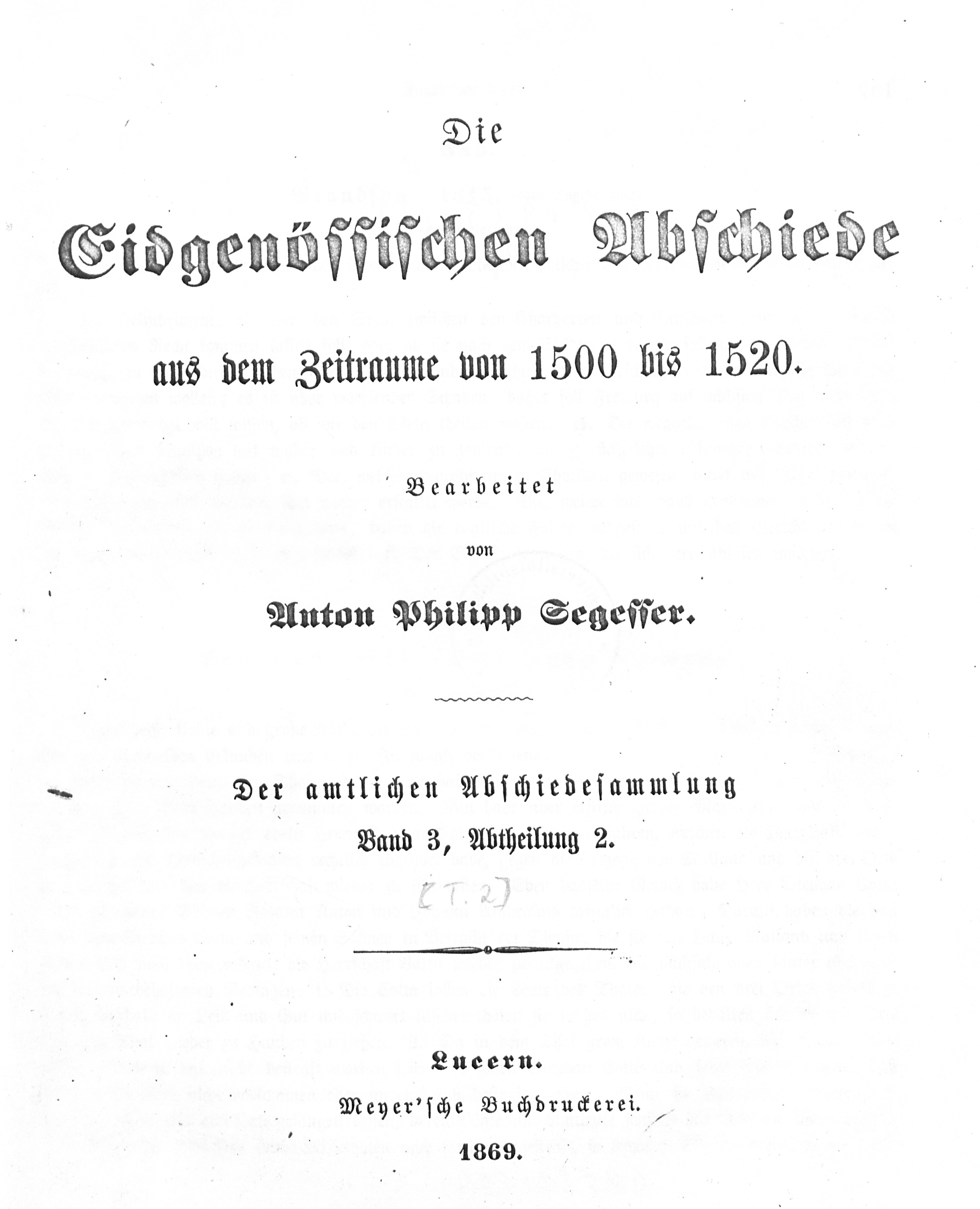 Die

Eidgenössischen Abschiede

aus dem Zeitraume von 1500 bis 1520.

Bearbeitet

von

Anton Philipp Segesser.

Der amtlichen Abschiedesammlung

Band 3, Abtheilung 2.

[T. 2]

Lucern.

Meyer'sche Buchdruckerei.

1869.